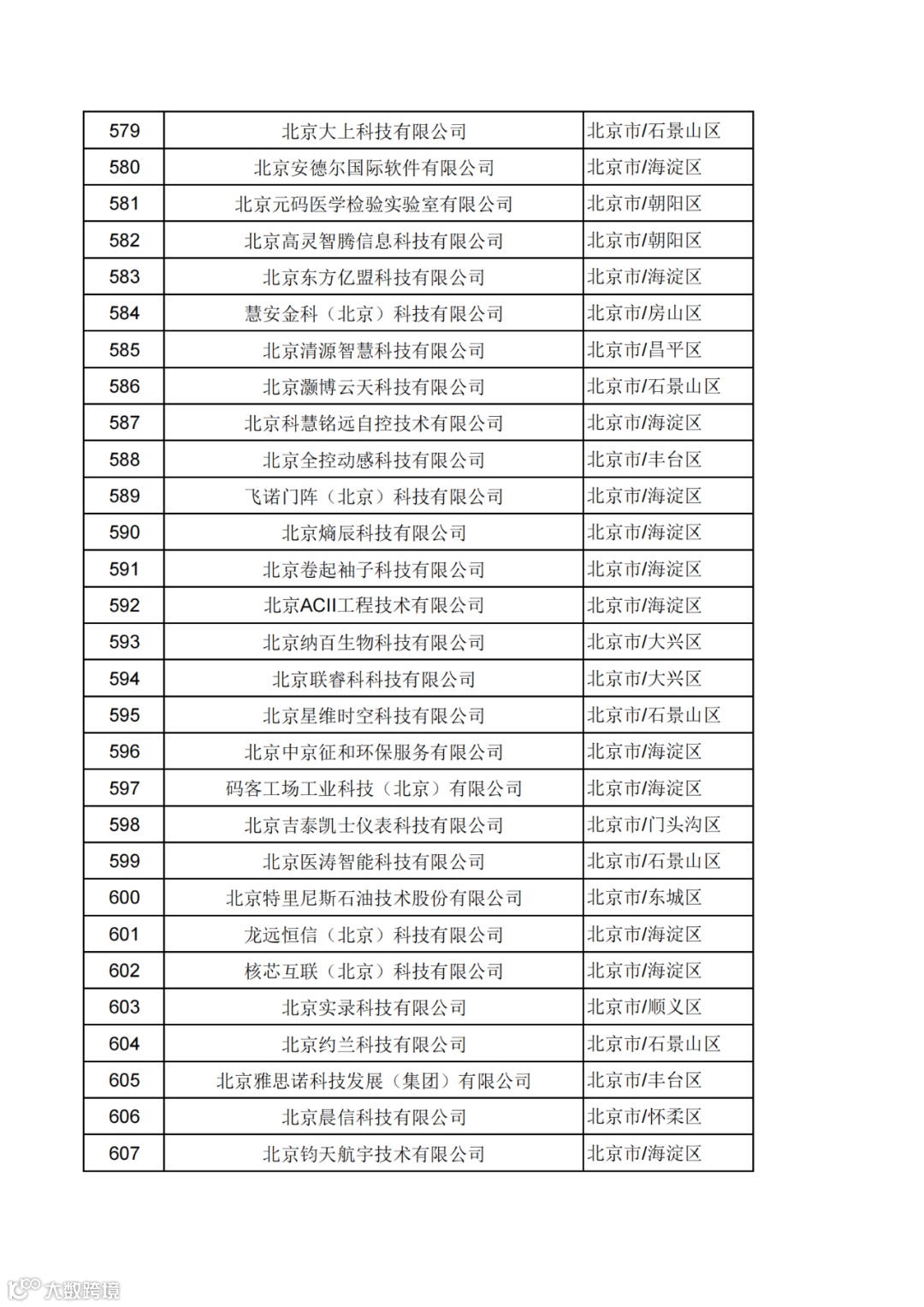 | 579 | 北京大上科技有限公司 | 北京市/石景山区 |
|---|---|---|
| 580 | 北京安德尔国际软件有限公司 | 北京市/海淀区 |
| 581 | 北京元码医学检验实验室有限公司 | 北京市/朝阳区 |
| 582 | 北京高灵智腾信息科技有限公司 | 北京市/朝阳区 |
| 583 | 北京东方亿盟科技有限公司 | 北京市/海淀区 |
| 584 | 慧安金科（北京）科技有限公司 | 北京市/房山区 |
| 585 | 北京清源智慧科技有限公司 | 北京市/昌平区 |
| 586 | 北京灏博云天科技有限公司 | 北京市/石景山区 |
| 587 | 北京科慧铭远自控技术有限公司 | 北京市/海淀区 |
| 588 | 北京全控动感科技有限公司 | 北京市/丰台区 |
| 589 | 飞诺门阵（北京）科技有限公司 | 北京市/海淀区 |
| 590 | 北京熵辰科技有限公司 | 北京市/海淀区 |
| 591 | 北京卷起袖子科技有限公司 | 北京市/海淀区 |
| 592 | 北京ACII工程技术有限公司 | 北京市/海淀区 |
| 593 | 北京纳百生物科技有限公司 | 北京市/大兴区 |
| 594 | 北京联睿科科技有限公司 | 北京市/大兴区 |
| 595 | 北京星维时空科技有限公司 | 北京市/石景山区 |
| 596 | 北京中京征和环保服务有限公司 | 北京市/海淀区 |
| 597 | 码客工场工业科技（北京）有限公司 | 北京市/海淀区 |
| 598 | 北京吉泰凯士仪表科技有限公司 | 北京市/门头沟区 |
| 599 | 北京医涛智能科技有限公司 | 北京市/石景山区 |
| 600 | 北京特里尼斯石油技术股份有限公司 | 北京市/东城区 |
| 601 | 龙远恒信（北京）科技有限公司 | 北京市/海淀区 |
| 602 | 核芯互联（北京）科技有限公司 | 北京市/海淀区 |
| 603 | 北京实录科技有限公司 | 北京市/顺义区 |
| 604 | 北京约兰科技有限公司 | 北京市/石景山区 |
| 605 | 北京雅思诺科技发展（集团）有限公司 | 北京市/丰台区 |
| 606 | 北京晨信科技有限公司 | 北京市/怀柔区 |
| 607 | 北京钧天航宇技术有限公司 | 北京市/海淀区 |

大数跨境